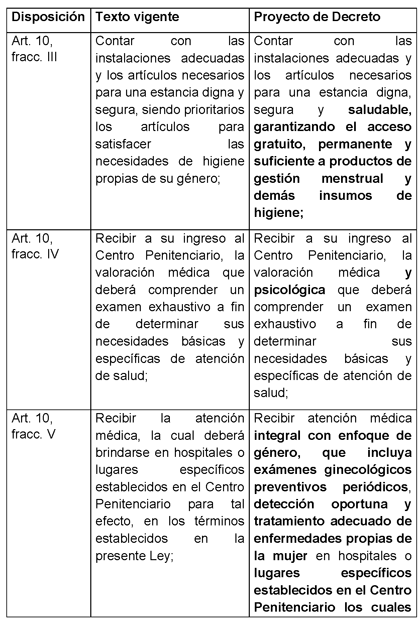 | Disposición | Texto vigente | Proyecto de Decreto |
|---|---|---|
| Art. 10, fracc. III | Contar con las instalaciones adecuadas y los artículos necesarios para una estancia digna y segura, siendo prioritarios los artículos para satisfacer las necesidades de higiene propias de su género; | Contar con las instalaciones adecuadas y los artículos necesarios para una estancia digna, segura y **saludable, garantizando el acceso gratuito, permanente y suficiente a productos de gestión menstrual y demás insumos de higiene;** |
| Art. 10, fracc. IV | Recibir a su ingreso al Centro Penitenciario, la valoración médica que deberá comprender un examen exhaustivo a fin de determinar sus necesidades básicas y específicas de atención de salud; | Recibir a su ingreso al Centro Penitenciario, la valoración médica **y psicológica** que deberá comprender un examen exhaustivo a fin de determinar sus necesidades básicas y específicas de atención de salud; |
| Art. 10, fracc. V | Recibir la atención médica, la cual deberá brindarse en hospitales o lugares específicos establecidos en el Centro Penitenciario para tal efecto, en los términos establecidos en la presente Ley; | Recibir atención médica **integral con enfoque de género, que incluya exámenes ginecológicos preventivos periódicos, detección oportuna y tratamiento adecuado de enfermedades propias de la mujer** en hospitales o **lugares específicos establecidos en el Centro Penitenciario los cuales** |